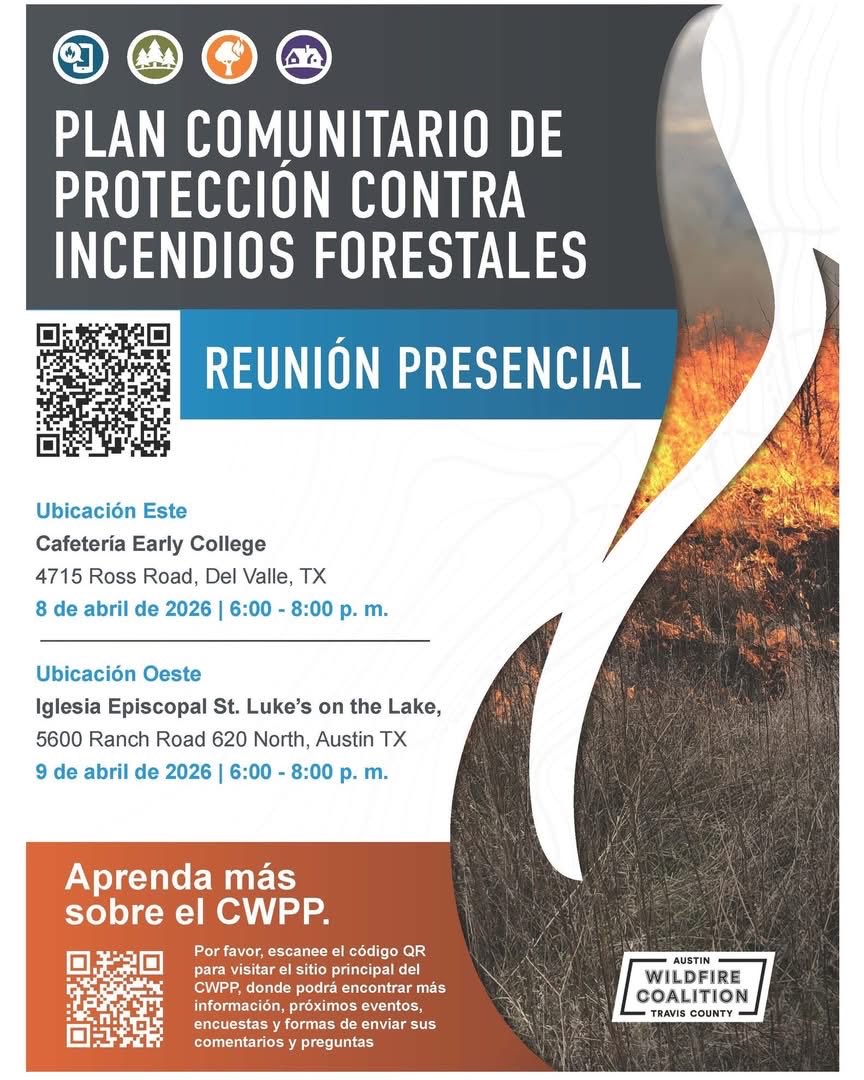 PLAN COMUNITARIO DE PROTECCIÓN CONTRA INCENDIOS FORESTALES

REUNIÓN PRESENCIAL

Ubicación Este
Cafetería Early College
4715 Ross Road, Del Valle, TX
8 de abril de 2026 | 6:00 - 8:00 p. m.

Ubicación Oeste
Iglesia Episcopal St. Luke's on the Lake,
5600 Ranch Road 620 North, Austin TX
9 de abril de 2026 | 6:00 - 8:00 p. m.

Aprenda más sobre el CWPP.

Por favor, escanee el código QR para visitar el sitio principal del CWPP, donde podrá encontrar más información, próximos eventos, encuestas y formas de enviar sus comentarios y preguntas

AUSTIN
WILDFIRE
COALITION
TRAVIS COUNTY